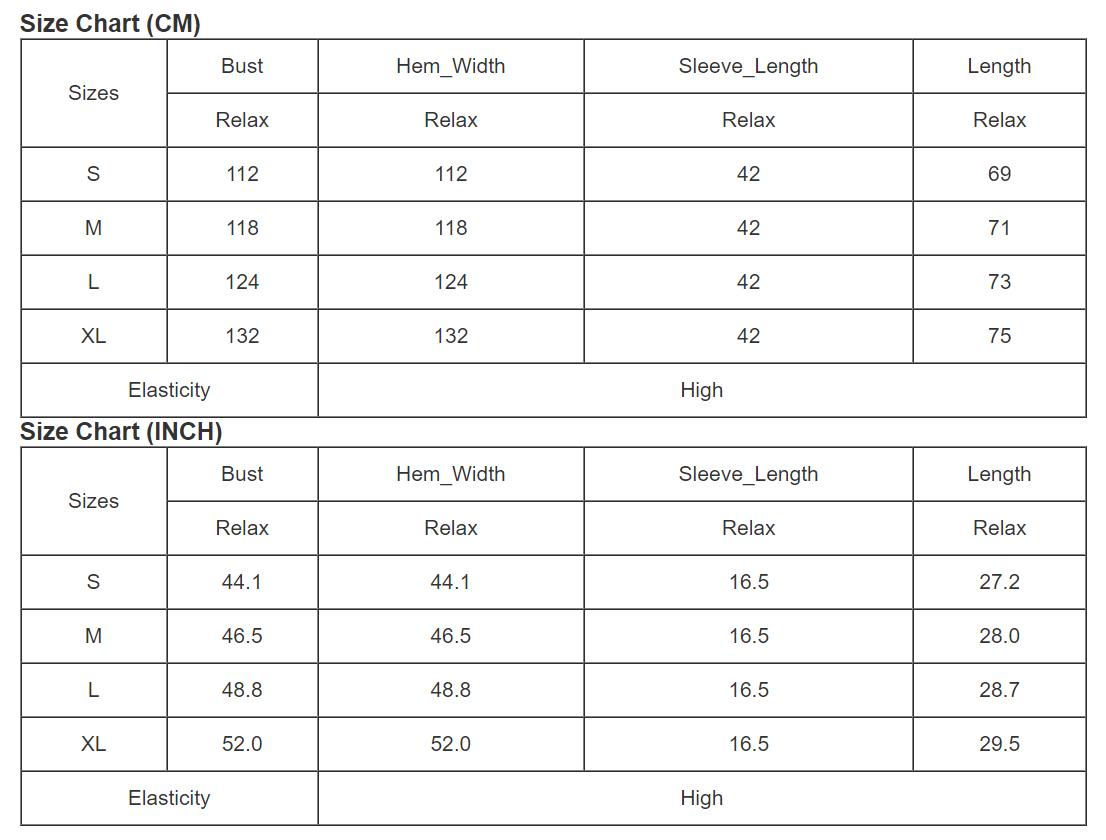 Size Chart (CM)

| Sizes | Bust | Hem_Width | Sleeve_Length | Length |
|---|---|---|---|---|
| | Relax | Relax | Relax | Relax |
| S | 112 | 112 | 42 | 69 |
| M | 118 | 118 | 42 | 71 |
| L | 124 | 124 | 42 | 73 |
| XL | 132 | 132 | 42 | 75 |
| Elasticity | High | | | |

Size Chart (INCH)

| Sizes | Bust | Hem_Width | Sleeve_Length | Length |
|---|---|---|---|---|
| | Relax | Relax | Relax | Relax |
| S | 44.1 | 44.1 | 16.5 | 27.2 |
| M | 46.5 | 46.5 | 16.5 | 28.0 |
| L | 48.8 | 48.8 | 16.5 | 28.7 |
| XL | 52.0 | 52.0 | 16.5 | 29.5 |
| Elasticity | High | | | |